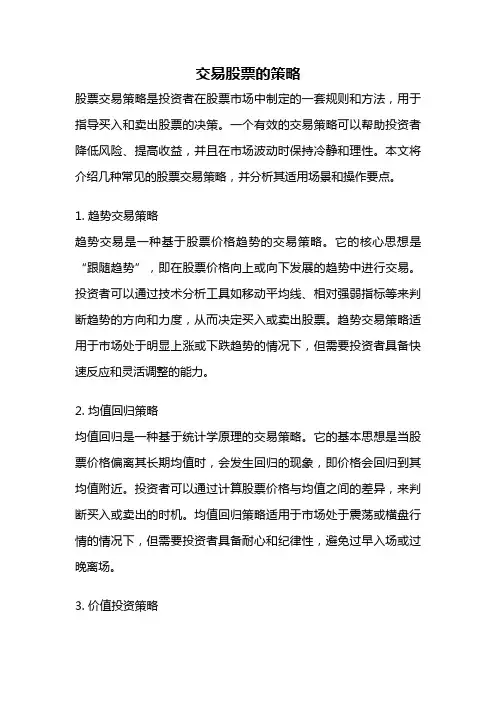 交易股票的策略

股票交易策略是投资者在股票市场中制定的一套规则和方法，用于指导买入和卖出股票的决策。一个有效的交易策略可以帮助投资者降低风险、提高收益，并且在市场波动时保持冷静和理性。本文将介绍几种常见的股票交易策略，并分析其适用场景和操作要点。

1. 趋势交易策略

趋势交易是一种基于股票价格趋势的交易策略。它的核心思想是“跟随趋势”，即在股票价格向上或向下发展的趋势中进行交易。投资者可以通过技术分析工具如移动平均线、相对强弱指标等来判断趋势的方向和力度，从而决定买入或卖出股票。趋势交易策略适用于市场处于明显上涨或下跌趋势的情况下，但需要投资者具备快速反应和灵活调整的能力。

2. 均值回归策略

均值回归是一种基于统计学原理的交易策略。它的基本思想是当股票价格偏离其长期均值时，会发生回归的现象，即价格会回归到其均值附近。投资者可以通过计算股票价格与均值之间的差异，来判断买入或卖出的时机。均值回归策略适用于市场处于震荡或横盘行情的情况下，但需要投资者具备耐心和纪律性，避免过早入场或过晚离场。

3. 价值投资策略